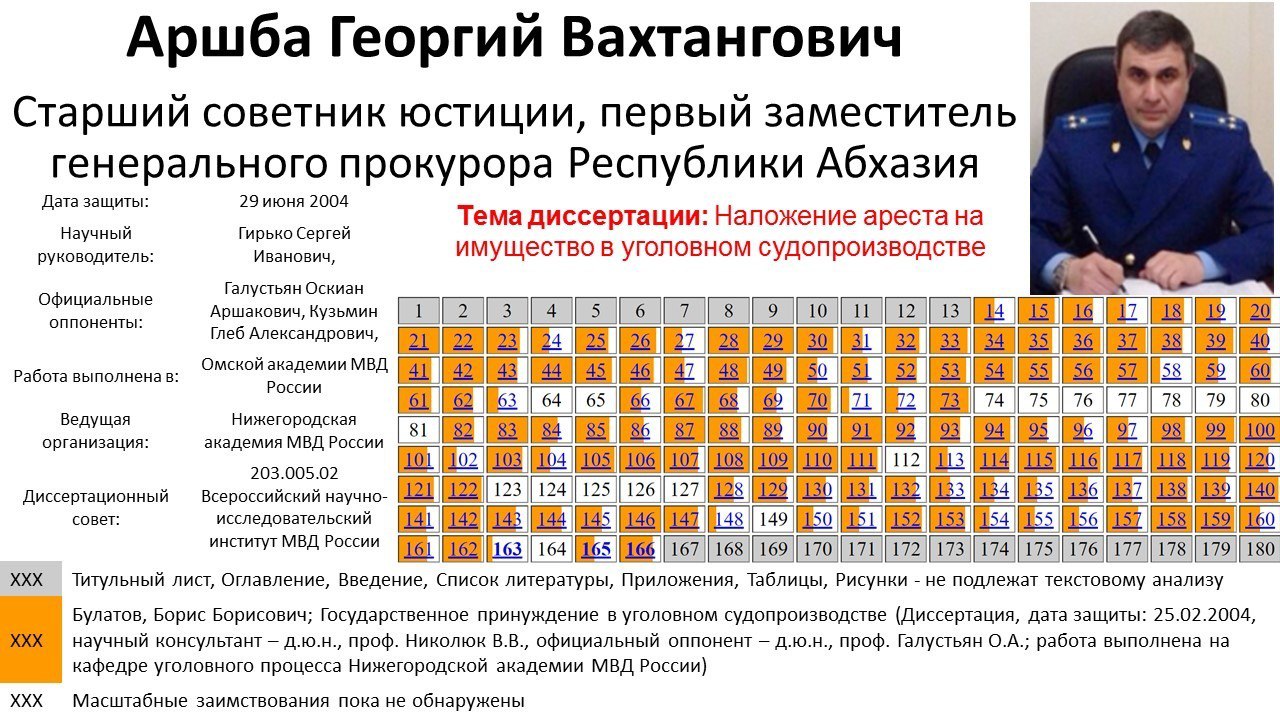 Аршба Георгий Вахтангович

Старший советник юстиции, первый заместитель генерального прокурора Республики Абхазия

Дата защиты: 29 июня 2004
Научный руководитель: Гирько Сергей Иванович,
Официальные оппоненты: Галустьян Оскиан Аршакович, Кузьмин Глеб Александрович,
Работа выполнена в: Омской академии МВД России
Ведущая организация: Нижегородская академия МВД России
Диссертационный совет: 203.005.02 Всероссийский научно-исследовательский институт МВД России

Тема диссертации: Наложение ареста на имущество в уголовном судопроизводстве

| 1 | 2 | 3 | 4 | 5 | 6 | 7 | 8 | 9 | 10 | 11 | 12 | 13 | 14 | 15 | 16 | 17 | 18 | 19 | 20 |
|---|---|---|---|---|---|---|---|---|---|---|---|---|---|---|---|---|---|---|---|
| 21 | 22 | 23 | 24 | 25 | 26 | 27 | 28 | 29 | 30 | 31 | 32 | 33 | 34 | 35 | 36 | 37 | 38 | 39 | 40 |
| 41 | 42 | 43 | 44 | 45 | 46 | 47 | 48 | 49 | 50 | 51 | 52 | 53 | 54 | 55 | 56 | 57 | 58 | 59 | 60 |
| 61 | 62 | 63 | 64 | 65 | 66 | 67 | 68 | 69 | 70 | 71 | 72 | 73 | 74 | 75 | 76 | 77 | 78 | 79 | 80 |
| 81 | 82 | 83 | 84 | 85 | 86 | 87 | 88 | 89 | 90 | 91 | 92 | 93 | 94 | 95 | 96 | 97 | 98 | 99 | 100 |
| 101 | 102 | 103 | 104 | 105 | 106 | 107 | 108 | 109 | 110 | 111 | 112 | 113 | 114 | 115 | 116 | 117 | 118 | 119 | 120 |
| 121 | 122 | 123 | 124 | 125 | 126 | 127 | 128 | 129 | 130 | 131 | 132 | 133 | 134 | 135 | 136 | 137 | 138 | 139 | 140 |
| 141 | 142 | 143 | 144 | 145 | 146 | 147 | 148 | 149 | 150 | 151 | 152 | 153 | 154 | 155 | 156 | 157 | 158 | 159 | 160 |
| 161 | 162 | 163 | 164 | 165 | 166 | 167 | 168 | 169 | 170 | 171 | 172 | 173 | 174 | 175 | 176 | 177 | 178 | 179 | 180 |

XXX Титульный лист, Оглавление, Введение, Список литературы, Приложения, Таблицы, Рисунки - не подлежат текстовому анализу

XXX Булатов, Борис Борисович; Государственное принуждение в уголовном судопроизводстве (Диссертация, дата защиты: 25.02.2004, научный консультант – д.ю.н., проф. Николюк В.В., официальный оппонент – д.ю.н., проф. Галустьян О.А.; работа выполнена на кафедре уголовного процесса Нижегородской академии МВД России)

XXX Масштабные заимствования пока не обнаружены